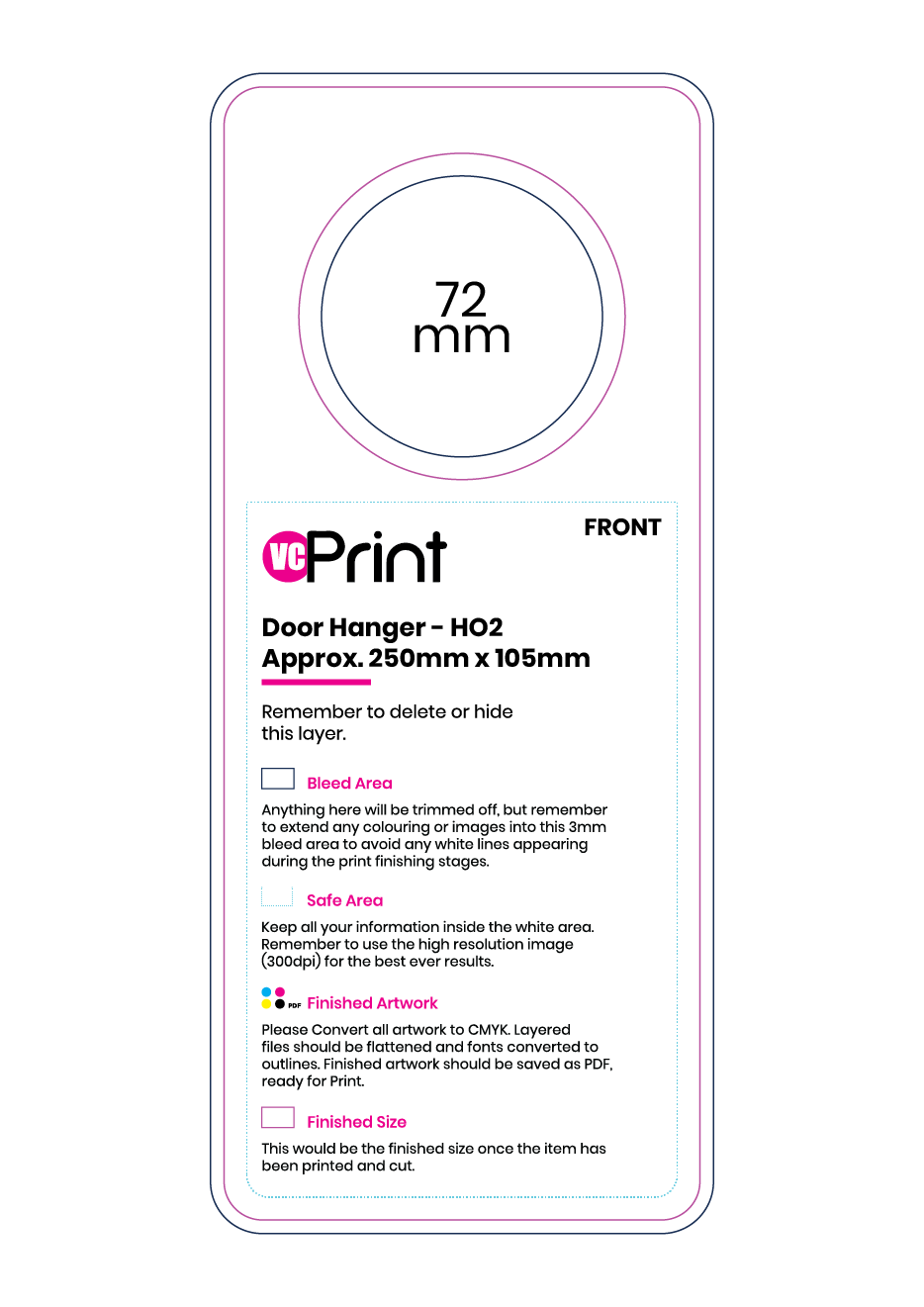 72
mm

FRONT

VC Print

Door Hanger - HO2
Approx. 250mm x 105mm

Remember to delete or hide this layer.

Bleed Area

Anything here will be trimmed off, but remember to extend any colouring or images into this 3mm bleed area to avoid any white lines appearing during the print finishing stages.

Safe Area

Keep all your information inside the white area. Remember to use the high resolution image (300dpi) for the best ever results.

PDF Finished Artwork

Please Convert all artwork to CMYK. Layered files should be flattened and fonts converted to outlines. Finished artwork should be saved as PDF, ready for Print.

Finished Size

This would be the finished size once the item has been printed and cut.